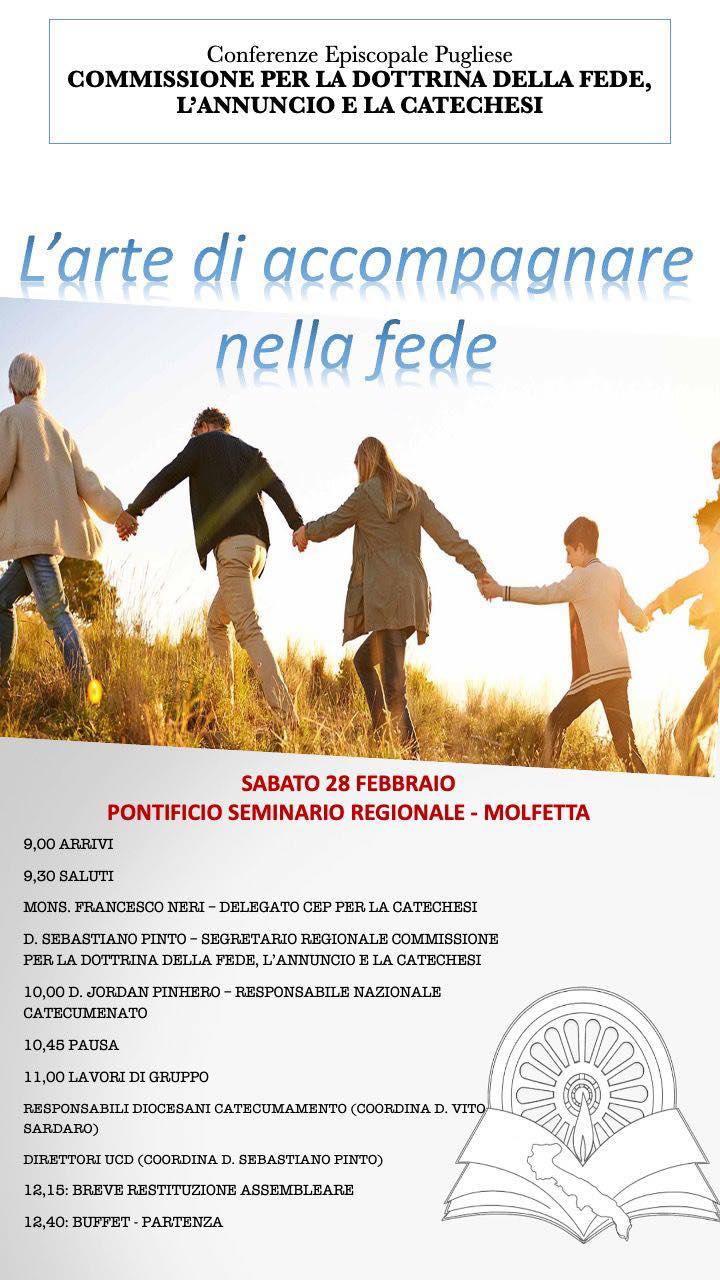 Conferenze Episcopale Pugliese
COMMISSIONE PER LA DOTTRINA DELLA FEDE, L'ANNUNCIO E LA CATECHESI

L'arte di accompagnare nella fede

SABATO 28 FEBBRAIO
PONTIFICIO SEMINARIO REGIONALE - MOLFETTA

9,00 ARRIVI

9,30 SALUTI

MONS. FRANCESCO NERI – DELEGATO CEP PER LA CATECHESI

D. SEBASTIANO PINTO – SEGRETARIO REGIONALE COMMISSIONE PER LA DOTTRINA DELLA FEDE, L'ANNUNCIO E LA CATECHESI

10,00 D. JORDAN PINHERO – RESPONSABILE NAZIONALE CATECUMENATO

10,45 PAUSA

11,00 LAVORI DI GRUPPO

RESPONSABILI DIOCESANI CATECUMAMENTO (COORDINA D. VITO SARDARO)

DIRETTORI UCD (COORDINA D. SEBASTIANO PINTO)

12,15: BREVE RESTITUZIONE ASSEMBLEARE

12,40: BUFFET - PARTENZA